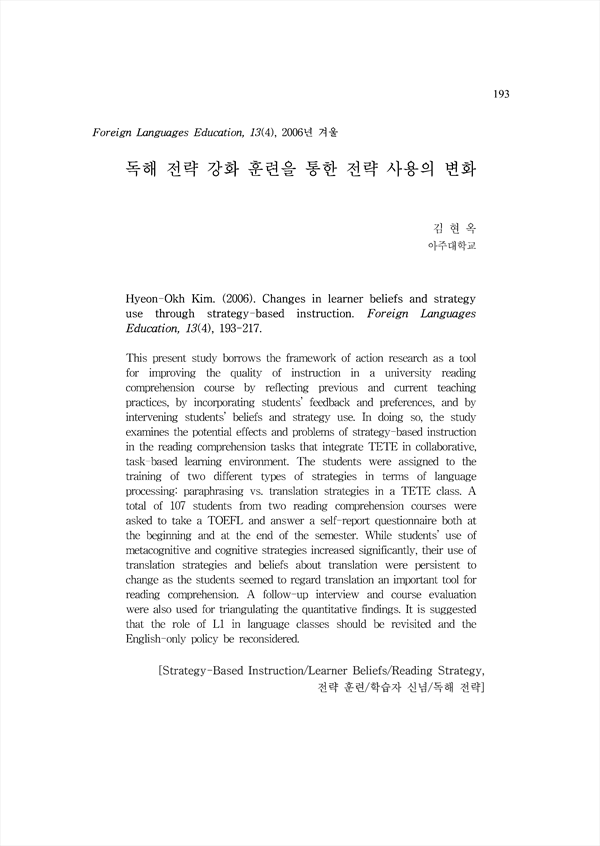 193

Foreign Languages Education, 13(4), 2006년 겨울

독해 전략 강화 훈련을 통한 전략 사용의 변화

김 현 옥
아주대학교

Hyeon-Okh Kim. (2006). Changes in learner beliefs and strategy use through strategy-based instruction. Foreign Languages Education, 13(4), 193-217.

This present study borrows the framework of action research as a tool for improving the quality of instruction in a university reading comprehension course by reflecting previous and current teaching practices, by incorporating students' feedback and preferences, and by intervening students' beliefs and strategy use. In doing so, the study examines the potential effects and problems of strategy-based instruction in the reading comprehension tasks that integrate TETE in collaborative, task-based learning environment. The students were assigned to the training of two different types of strategies in terms of language processing: paraphrasing vs. translation strategies in a TETE class. A total of 107 students from two reading comprehension courses were asked to take a TOEFL and answer a self-report questionnaire both at the beginning and at the end of the semester. While students' use of metacognitive and cognitive strategies increased significantly, their use of translation strategies and beliefs about translation were persistent to change as the students seemed to regard translation an important tool for reading comprehension. A follow-up interview and course evaluation were also used for triangulating the quantitative findings. It is suggested that the role of L1 in language classes should be revisited and the English-only policy be reconsidered.

[Strategy-Based Instruction/Learner Beliefs/Reading Strategy, 전략 훈련/학습자 신념/독해 전략]